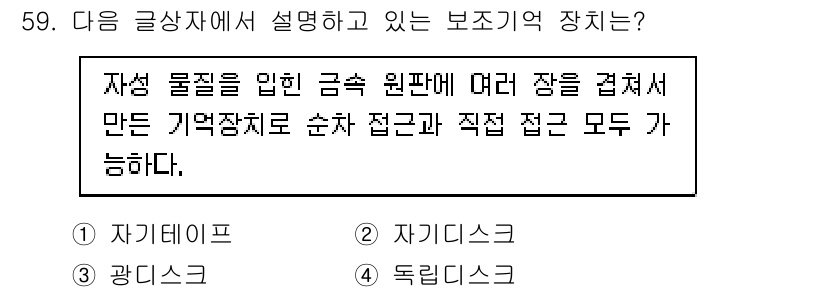 59. 다음 글상자에서 설명하고 있는 보조기억 장치는?

자성 물질을 입힌 금속 원판에 여러 장을 겹쳐서 만든 기억장치로 순차 접근과 직접 접근 모두 가능하다.

① 자기테이프
② 자기디스크
③ 광디스크
④ 독립디스크